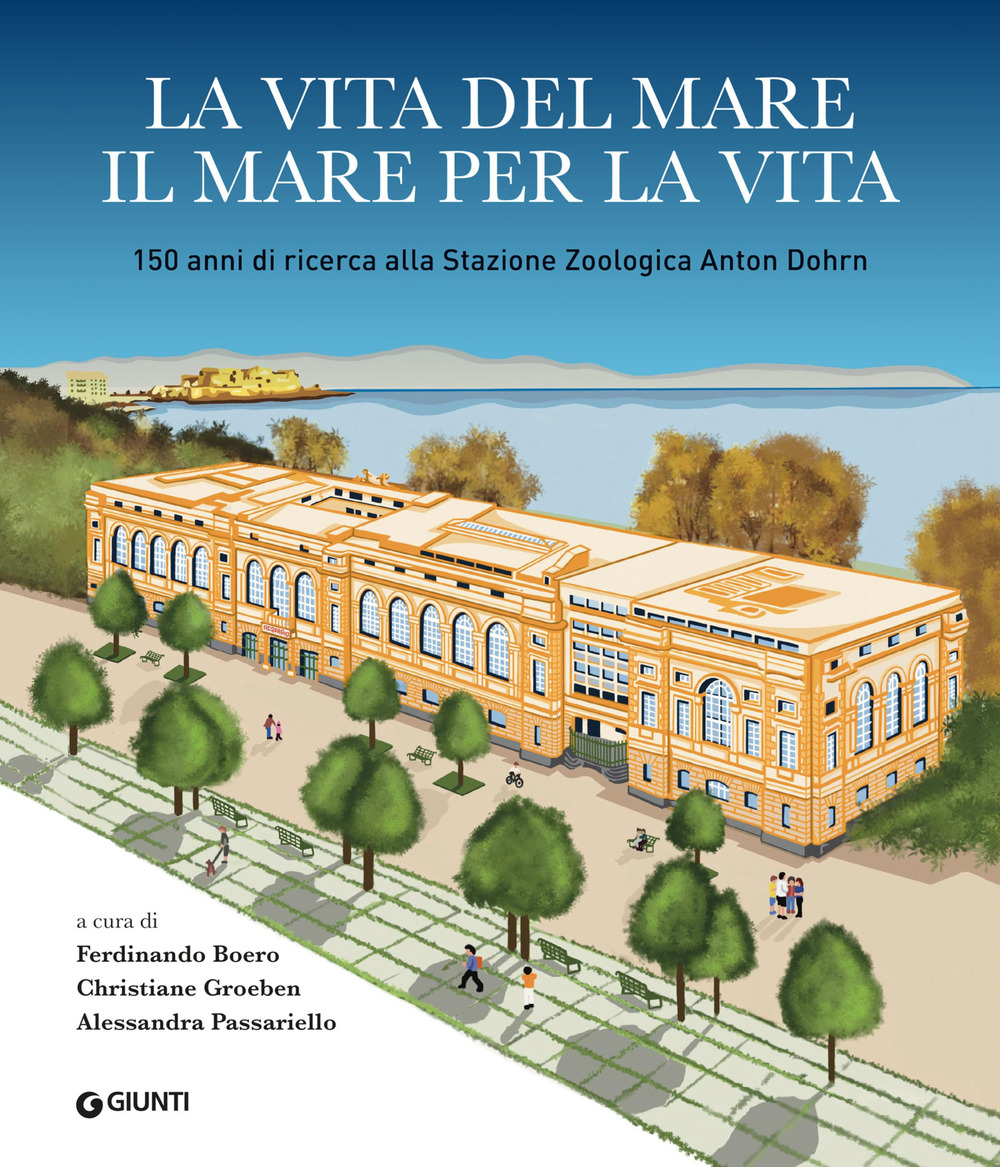 LA VITA DEL MARE
IL MARE PER LA VITA

150 anni di ricerca alla Stazione Zoologica Anton Dohrn

a cura di
Ferdinando Boero
Christiane Groeben
Alessandra Passariello

GIUNTI